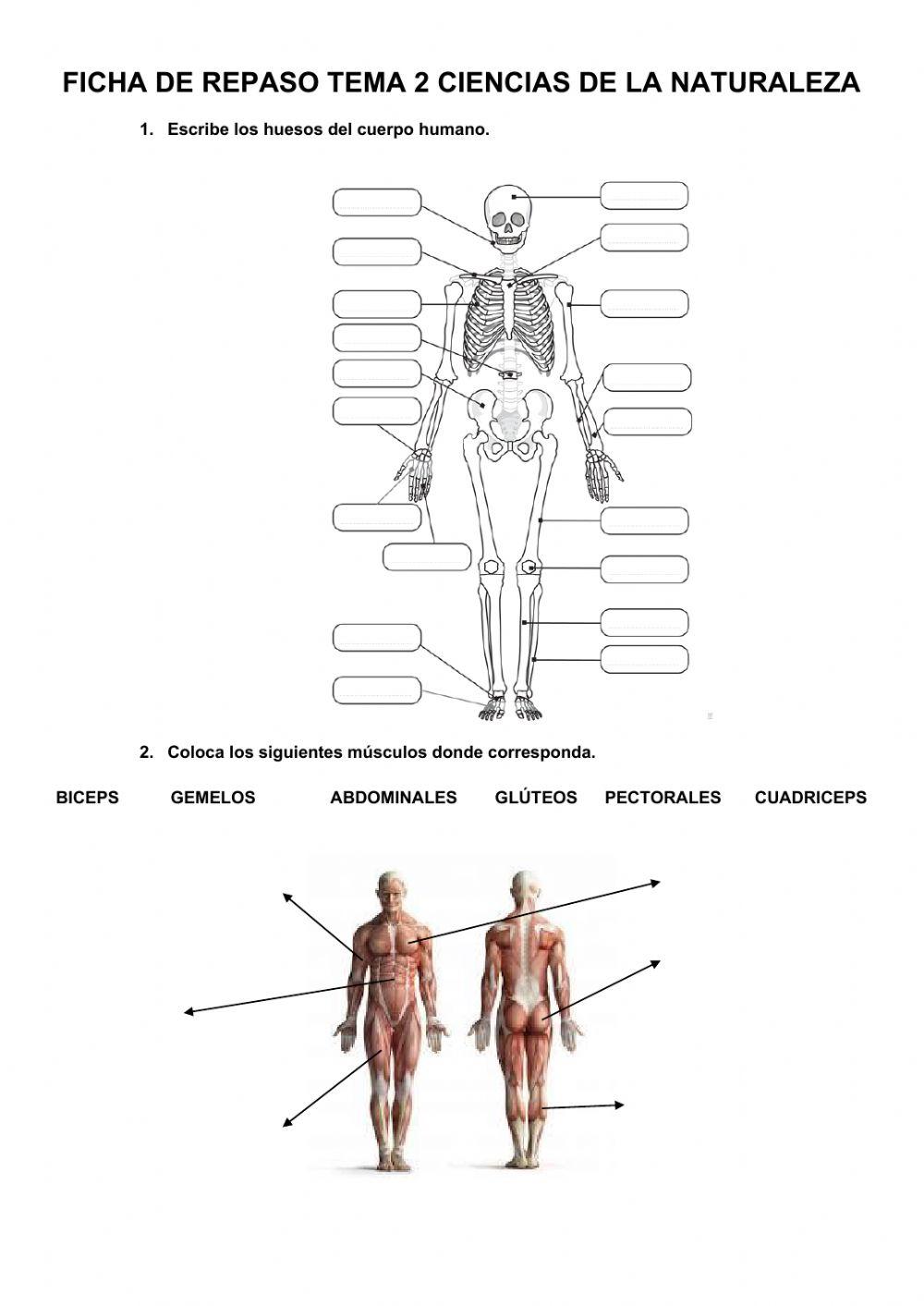 FICHA DE REPASO TEMA 2 CIENCIAS DE LA NATURALEZA

1. Escribe los huesos del cuerpo humano.

2. Coloca los siguientes músculos donde corresponda.

BICEPS GEMELOS ABDOMINALES GLÚTEOS PECTORALES CUADRICEPS